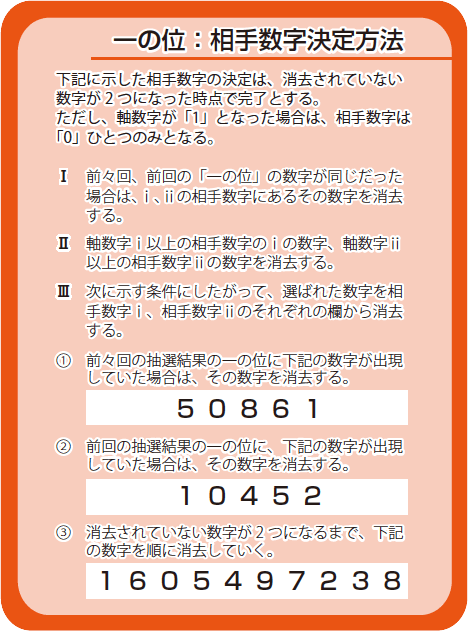 一の位：相手数字決定方法

下記に示した相手数字の決定は、消去されていない数字が２つになった時点で完了とする。
ただし、軸数字が「1」となった場合は、相手数字は「0」ひとつのみとなる。

Ⅰ　前々回、前回の「一の位」の数字が同じだった場合は、ⅰ、ⅱの相手数字にあるその数字を消去する。

Ⅱ　軸数字ⅰ以上の相手数字のⅰの数字、軸数字ⅱ以上の相手数字ⅱの数字を消去する。

Ⅲ　次に示す条件にしたがって、選ばれた数字を相手数字ⅰ、相手数字ⅱのそれぞれの欄から消去する。

①　前々回の抽選結果の一の位に下記の数字が出現していた場合は、その数字を消去する。

５　０　８　６　１

②　前回の抽選結果の一の位に、下記の数字が出現していた場合は、その数字を消去する。

１　０　４　５　２

③　消去されていない数字が２つになるまで、下記の数字を順に消去していく。

１　６　０　５　４　９　７　２　３　８